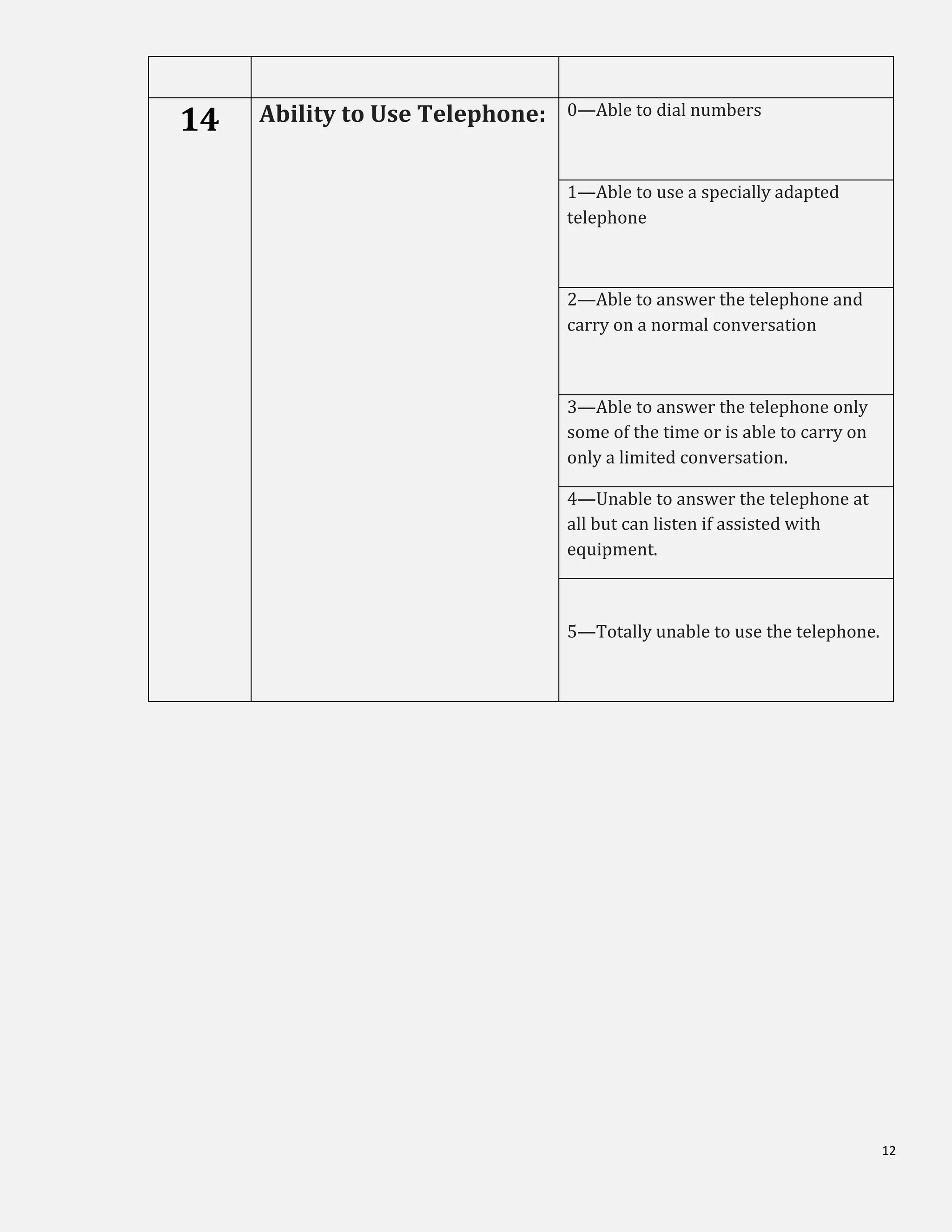 | | | |
|---|---|---|
| **14** | **Ability to Use Telephone:** | 0—Able to dial numbers |
| | | 1—Able to use a specially adapted telephone |
| | | 2—Able to answer the telephone and carry on a normal conversation |
| | | 3—Able to answer the telephone only some of the time or is able to carry on only a limited conversation. |
| | | 4—Unable to answer the telephone at all but can listen if assisted with equipment. |
| | | 5—Totally unable to use the telephone. |

12